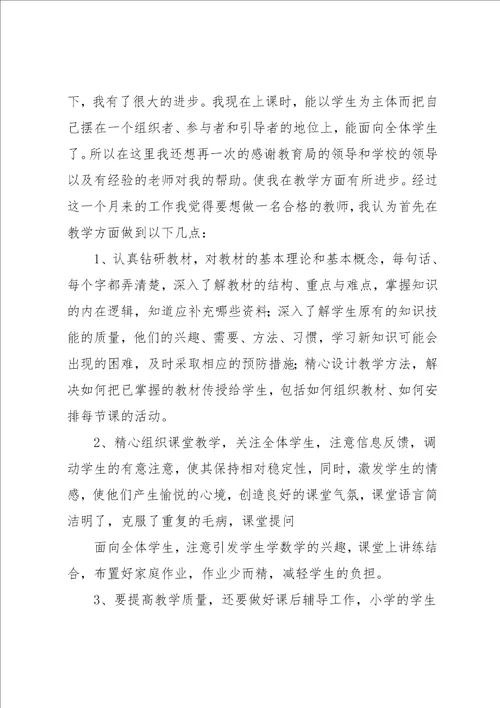 下，我有了很大的进步。我现在上课时，能以学生为主体而把自己摆在一个组织者、参与者和引导者的地位上，能面向全体学生了。所以在这里我还想再一次的感谢教育局的领导和学校的领导以及有经验的老师对我的帮助。使我在教学方面有所进步。经过这一个月来的工作我觉得要想做一名合格的教师，我认为首先在教学方面做到以下几点：

1、认真钻研教材，对教材的基本理论和基本概念，每句话、每个字都弄清楚，深入了解教材的结构、重点与难点，掌握知识的内在逻辑，知道应补充哪些资料；深入了解学生原有的知识技能的质量，他们的兴趣、需要、方法、习惯，学习新知识可能会出现的困难，及时采取相应的预防措施；精心设计教学方法，解决如何把已掌握的教材传授给学生，包括如何组织教材、如何安排每节课的活动。

2、精心组织课堂教学，关注全体学生，注意信息反馈，调动学生的有意注意，使其保持相对稳定性，同时，激发学生的情感，使他们产生愉悦的心境，创造良好的课堂气氛，课堂语言简洁明了，克服了重复的毛病，课堂提问

面向全体学生，注意引发学生学数学的兴趣，课堂上讲练结合，布置好家庭作业，作业少而精，减轻学生的负担。

3、要提高教学质量，还要做好课后辅导工作，小学的学生